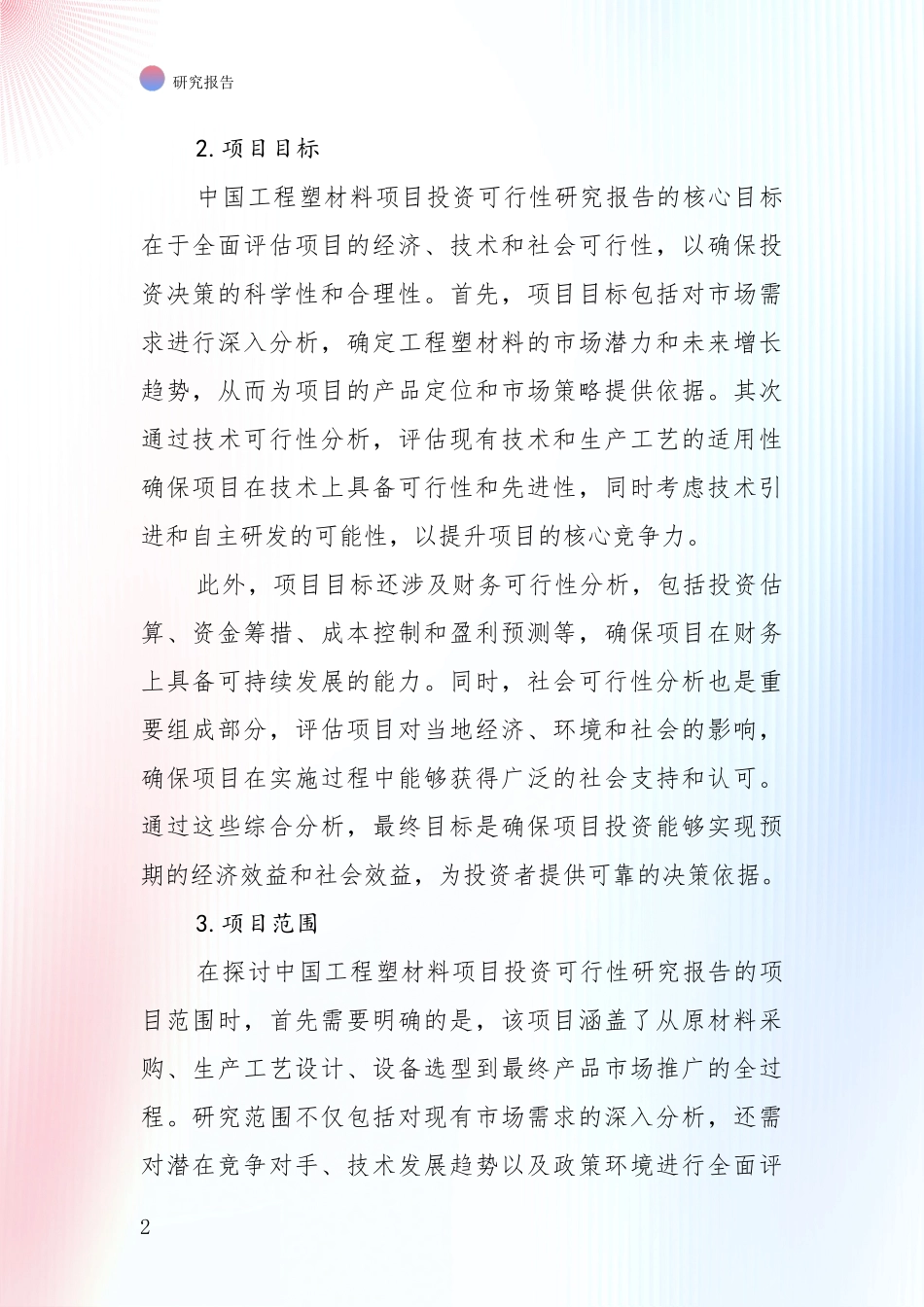 研究报告

2. 项目目标

中国工程塑材料项目投资可行性研究报告的核心目标在于全面评估项目的经济、技术和社会可行性，以确保投资决策的科学性和合理性。首先，项目目标包括对市场需求进行深入分析，确定工程塑材料的市场潜力和未来增长趋势，从而为项目的产品定位和市场策略提供依据。其次通过技术可行性分析，评估现有技术和生产工艺的适用性确保项目在技术上具备可行性和先进性，同时考虑技术引进和自主研发的可能性，以提升项目的核心竞争力。

此外，项目目标还涉及财务可行性分析，包括投资估算、资金筹措、成本控制和盈利预测等，确保项目在财务上具备可持续发展的能力。同时，社会可行性分析也是重要组成部分，评估项目对当地经济、环境和社会的影响，确保项目在实施过程中能够获得广泛的社会支持和认可。通过这些综合分析，最终目标是确保项目投资能够实现预期的经济效益和社会效益，为投资者提供可靠的决策依据。

3. 项目范围

在探讨中国工程塑材料项目投资可行性研究报告的项目范围时，首先需要明确的是，该项目涵盖了从原材料采购、生产工艺设计、设备选型到最终产品市场推广的全过程。研究范围不仅包括对现有市场需求的深入分析，还需对潜在竞争对手、技术发展趋势以及政策环境进行全面评

2